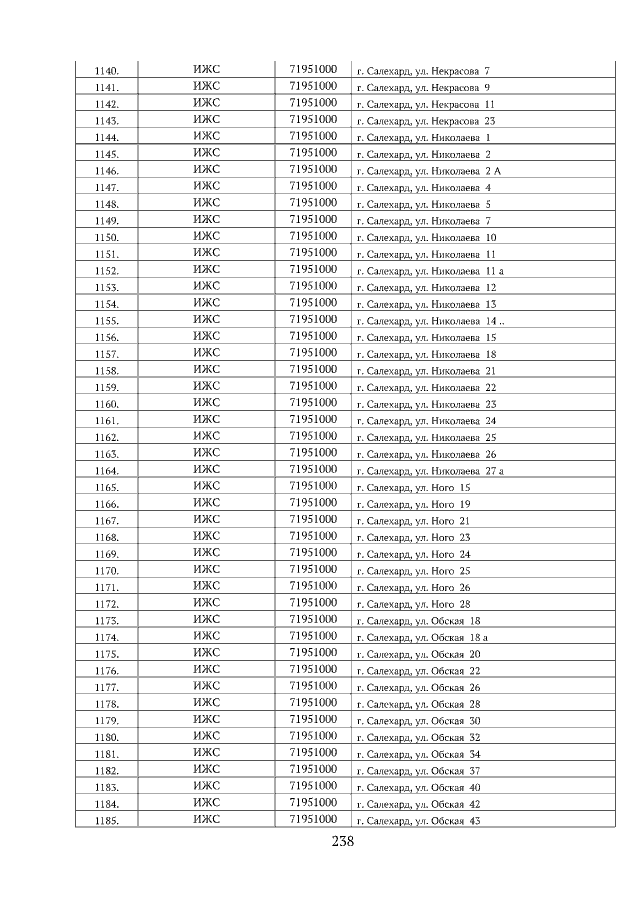 | 1140. | ИЖС | 71951000 | г. Салехард, ул. Некрасова 7 |
|---|---|---|---|
| 1141. | ИЖС | 71951000 | г. Салехард, ул. Некрасова 9 |
| 1142. | ИЖС | 71951000 | г. Салехард, ул. Некрасова 11 |
| 1143. | ИЖС | 71951000 | г. Салехард, ул. Некрасова 23 |
| 1144. | ИЖС | 71951000 | г. Салехард, ул. Николаева 1 |
| 1145. | ИЖС | 71951000 | г. Салехард, ул. Николаева 2 |
| 1146. | ИЖС | 71951000 | г. Салехард, ул. Николаева 2 А |
| 1147. | ИЖС | 71951000 | г. Салехард, ул. Николаева 4 |
| 1148. | ИЖС | 71951000 | г. Салехард, ул. Николаева 5 |
| 1149. | ИЖС | 71951000 | г. Салехард, ул. Николаева 7 |
| 1150. | ИЖС | 71951000 | г. Салехард, ул. Николаева 10 |
| 1151. | ИЖС | 71951000 | г. Салехард, ул. Николаева 11 |
| 1152. | ИЖС | 71951000 | г. Салехард, ул. Николаева 11 а |
| 1153. | ИЖС | 71951000 | г. Салехард, ул. Николаева 12 |
| 1154. | ИЖС | 71951000 | г. Салехард, ул. Николаева 13 |
| 1155. | ИЖС | 71951000 | г. Салехард, ул. Николаева 14 .. |
| 1156. | ИЖС | 71951000 | г. Салехард, ул. Николаева 15 |
| 1157. | ИЖС | 71951000 | г. Салехард, ул. Николаева 18 |
| 1158. | ИЖС | 71951000 | г. Салехард, ул. Николаева 21 |
| 1159. | ИЖС | 71951000 | г. Салехард, ул. Николаева 22 |
| 1160. | ИЖС | 71951000 | г. Салехард, ул. Николаева 23 |
| 1161. | ИЖС | 71951000 | г. Салехард, ул. Николаева 24 |
| 1162. | ИЖС | 71951000 | г. Салехард, ул. Николаева 25 |
| 1163. | ИЖС | 71951000 | г. Салехард, ул. Николаева 26 |
| 1164. | ИЖС | 71951000 | г. Салехард, ул. Николаева 27 а |
| 1165. | ИЖС | 71951000 | г. Салехард, ул. Ного 15 |
| 1166. | ИЖС | 71951000 | г. Салехард, ул. Ного 19 |
| 1167. | ИЖС | 71951000 | г. Салехард, ул. Ного 21 |
| 1168. | ИЖС | 71951000 | г. Салехард, ул. Ного 23 |
| 1169. | ИЖС | 71951000 | г. Салехард, ул. Ного 24 |
| 1170. | ИЖС | 71951000 | г. Салехард, ул. Ного 25 |
| 1171. | ИЖС | 71951000 | г. Салехард, ул. Ного 26 |
| 1172. | ИЖС | 71951000 | г. Салехард, ул. Ного 28 |
| 1173. | ИЖС | 71951000 | г. Салехард, ул. Обская 18 |
| 1174. | ИЖС | 71951000 | г. Салехард, ул. Обская 18 а |
| 1175. | ИЖС | 71951000 | г. Салехард, ул. Обская 20 |
| 1176. | ИЖС | 71951000 | г. Салехард, ул. Обская 22 |
| 1177. | ИЖС | 71951000 | г. Салехард, ул. Обская 26 |
| 1178. | ИЖС | 71951000 | г. Салехард, ул. Обская 28 |
| 1179. | ИЖС | 71951000 | г. Салехард, ул. Обская 30 |
| 1180. | ИЖС | 71951000 | г. Салехард, ул. Обская 32 |
| 1181. | ИЖС | 71951000 | г. Салехард, ул. Обская 34 |
| 1182. | ИЖС | 71951000 | г. Салехард, ул. Обская 37 |
| 1183. | ИЖС | 71951000 | г. Салехард, ул. Обская 40 |
| 1184. | ИЖС | 71951000 | г. Салехард, ул. Обская 42 |
| 1185. | ИЖС | 71951000 | г. Салехард, ул. Обская 43 |

238